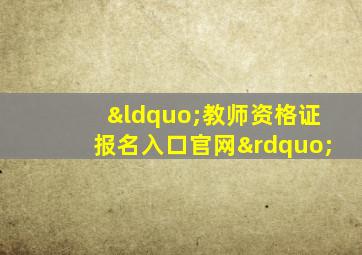 &ldquo;教师资格证报名入口官网&rdquo;